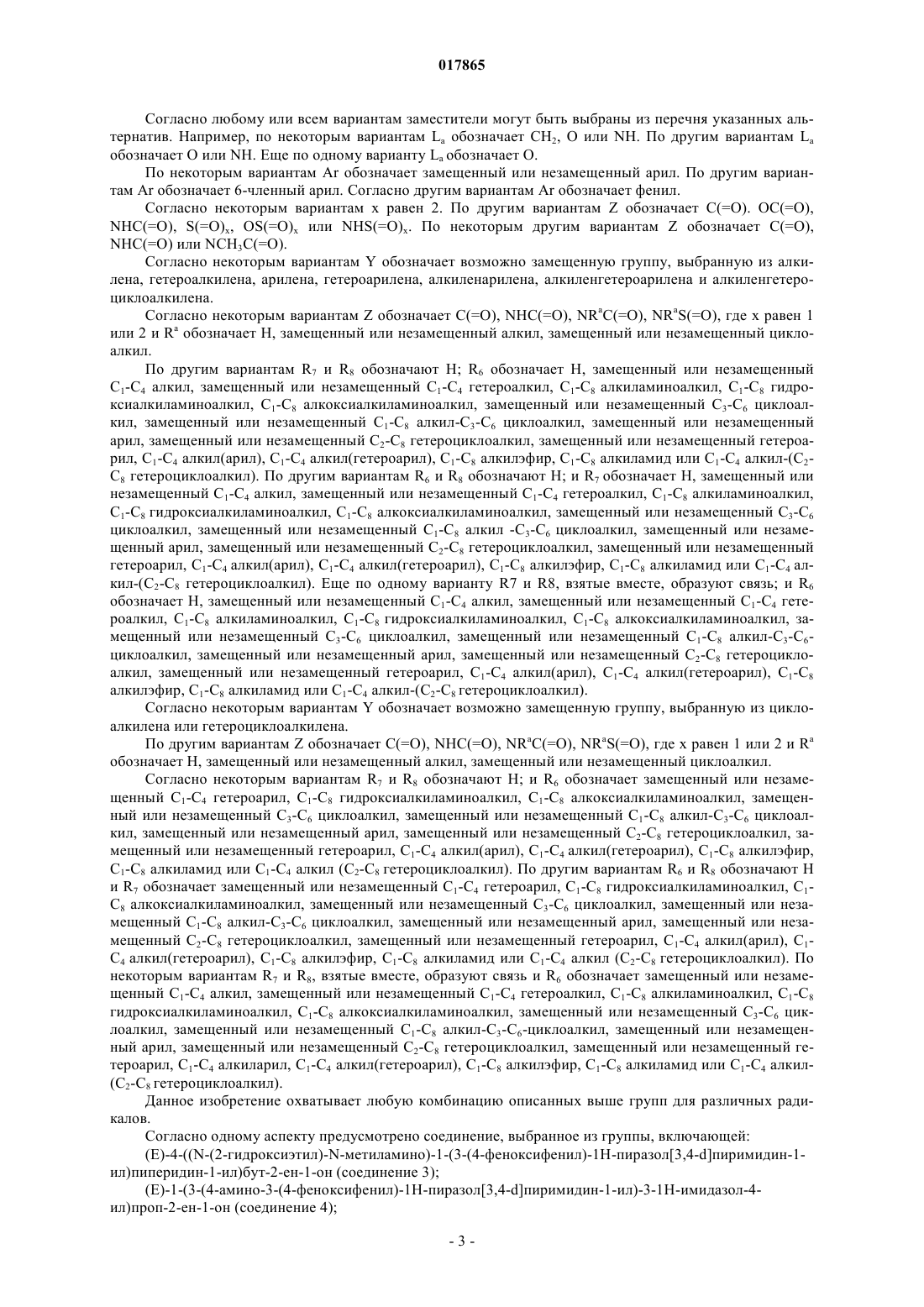 017865

Согласно любому или всем вариантам заместители могут быть выбраны из перечня указанных альтернатив. Например, по некоторым вариантам $L_a$ обозначает $CH_2$, O или NH. По другим вариантам $L_a$ обозначает O или NH. Еще по одному варианту $L_a$ обозначает O.

По некоторым вариантам Ar обозначает замещенный или незамещенный арил. По другим вариантам Ar обозначает 6-членный арил. Согласно другим вариантам Ar обозначает фенил.

Согласно некоторым вариантам x равен 2. По другим вариантам Z обозначает C(=O). OC(=O), NHC(=O), $S(=O)_x$, $OS(=O)_x$ или $NHS(=O)_x$. По некоторым другим вариантам Z обозначает C(=O), NHC(=O) или $NCH_3C(=O)$.

Согласно некоторым вариантам Y обозначает возможно замещенную группу, выбранную из алкилена, гетероалкилена, арилена, гетероарилена, алкиленарилена, алкиленгетероарилена и алкиленгетероциклоалкилена.

Согласно некоторым вариантам Z обозначает C(=O), NHC(=O), $NR^aC(=O)$, $NR^aS(=O)$, где x равен 1 или 2 и $R^a$ обозначает H, замещенный или незамещенный алкил, замещенный или незамещенный циклоалкил.

По другим вариантам $R_7$ и $R_8$ обозначают H; $R_6$ обозначает H, замещенный или незамещенный $C_1$-$C_4$ алкил, замещенный или незамещенный $C_1$-$C_4$ гетероалкил, $C_1$-$C_8$ алкиламиноалкил, $C_1$-$C_8$ гидроксиалкиламиноалкил, $C_1$-$C_8$ алкоксиалкиламиноалкил, замещенный или незамещенный $C_3$-$C_6$ циклоалкил, замещенный или незамещенный $C_1$-$C_8$ алкил-$C_3$-$C_6$ циклоалкил, замещенный или незамещенный арил, замещенный или незамещенный $C_2$-$C_8$ гетероциклоалкил, замещенный или незамещенный гетероарил, $C_1$-$C_4$ алкил(арил), $C_1$-$C_4$ алкил(гетероарил), $C_1$-$C_8$ алкилэфир, $C_1$-$C_8$ алкиламид или $C_1$-$C_4$ алкил-($C_2$-$C_8$ гетероциклоалкил). По другим вариантам $R_6$ и $R_8$ обозначают H; и $R_7$ обозначает H, замещенный или незамещенный $C_1$-$C_4$ алкил, замещенный или незамещенный $C_1$-$C_4$ гетероалкил, $C_1$-$C_8$ алкиламиноалкил, $C_1$-$C_8$ гидроксиалкиламиноалкил, $C_1$-$C_8$ алкоксиалкиламиноалкил, замещенный или незамещенный $C_3$-$C_6$ циклоалкил, замещенный или незамещенный $C_1$-$C_8$ алкил -$C_3$-$C_6$ циклоалкил, замещенный или незамещенный арил, замещенный или незамещенный $C_2$-$C_8$ гетероциклоалкил, замещенный или незамещенный гетероарил, $C_1$-$C_4$ алкил(арил), $C_1$-$C_4$ алкил(гетероарил), $C_1$-$C_8$ алкилэфир, $C_1$-$C_8$ алкиламид или $C_1$-$C_4$ алкил-($C_2$-$C_8$ гетероциклоалкил). Еще по одному варианту R7 и R8, взятые вместе, образуют связь; и $R_6$ обозначает H, замещенный или незамещенный $C_1$-$C_4$ алкил, замещенный или незамещенный $C_1$-$C_4$ гетероалкил, $C_1$-$C_8$ алкиламиноалкил, $C_1$-$C_8$ гидроксиалкиламиноалкил, $C_1$-$C_8$ алкоксиалкиламиноалкил, замещенный или незамещенный $C_3$-$C_6$ циклоалкил, замещенный или незамещенный $C_1$-$C_8$ алкил-$C_3$-$C_6$-циклоалкил, замещенный или незамещенный арил, замещенный или незамещенный $C_2$-$C_8$ гетероциклоалкил, замещенный или незамещенный гетероарил, $C_1$-$C_4$ алкил(арил), $C_1$-$C_4$ алкил(гетероарил), $C_1$-$C_8$ алкилэфир, $C_1$-$C_8$ алкиламид или $C_1$-$C_4$ алкил-($C_2$-$C_8$ гетероциклоалкил).

Согласно некоторым вариантам Y обозначает возможно замещенную группу, выбранную из циклоалкилена или гетероциклоалкилена.

По другим вариантам Z обозначает C(=O), NHC(=O), $NR^aC(=O)$, $NR^aS(=O)$, где x равен 1 или 2 и $R^a$ обозначает H, замещенный или незамещенный алкил, замещенный или незамещенный циклоалкил.

Согласно некоторым вариантам $R_7$ и $R_8$ обозначают H; и $R_6$ обозначает замещенный или незамещенный $C_1$-$C_4$ гетероарил, $C_1$-$C_8$ гидроксиалкиламиноалкил, $C_1$-$C_8$ алкоксиалкиламиноалкил, замещенный или незамещенный $C_3$-$C_6$ циклоалкил, замещенный или незамещенный $C_1$-$C_8$ алкил-$C_3$-$C_6$ циклоалкил, замещенный или незамещенный арил, замещенный или незамещенный $C_2$-$C_8$ гетероциклоалкил, замещенный или незамещенный гетероарил, $C_1$-$C_4$ алкил(арил), $C_1$-$C_4$ алкил(гетероарил), $C_1$-$C_8$ алкилэфир, $C_1$-$C_8$ алкиламид или $C_1$-$C_4$ алкил ($C_2$-$C_8$ гетероциклоалкил). По другим вариантам $R_6$ и $R_8$ обозначают H и $R_7$ обозначает замещенный или незамещенный $C_1$-$C_4$ гетероарил, $C_1$-$C_8$ гидроксиалкиламиноалкил, $C_1$-$C_8$ алкоксиалкиламиноалкил, замещенный или незамещенный $C_3$-$C_6$ циклоалкил, замещенный или незамещенный $C_1$-$C_8$ алкил-$C_3$-$C_6$ циклоалкил, замещенный или незамещенный арил, замещенный или незамещенный $C_2$-$C_8$ гетероциклоалкил, замещенный или незамещенный гетероарил, $C_1$-$C_4$ алкил(арил), $C_1$-$C_4$ алкил(гетероарил), $C_1$-$C_8$ алкилэфир, $C_1$-$C_8$ алкиламид или $C_1$-$C_4$ алкил ($C_2$-$C_8$ гетероциклоалкил). По некоторым вариантам $R_7$ и $R_8$, взятые вместе, образуют связь и $R_6$ обозначает замещенный или незамещенный $C_1$-$C_4$ алкил, замещенный или незамещенный $C_1$-$C_4$ гетероалкил, $C_1$-$C_8$ алкиламиноалкил, $C_1$-$C_8$ гидроксиалкиламиноалкил, $C_1$-$C_8$ алкоксиалкиламиноалкил, замещенный или незамещенный $C_3$-$C_6$ циклоалкил, замещенный или незамещенный $C_1$-$C_8$ алкил-$C_3$-$C_6$-циклоалкил, замещенный или незамещенный арил, замещенный или незамещенный $C_2$-$C_8$ гетероциклоалкил, замещенный или незамещенный гетероарил, $C_1$-$C_4$ алкиларил, $C_1$-$C_4$ алкил(гетероарил), $C_1$-$C_8$ алкилэфир, $C_1$-$C_8$ алкиламид или $C_1$-$C_4$ алкил-($C_2$-$C_8$ гетероциклоалкил).

Данное изобретение охватывает любую комбинацию описанных выше групп для различных радикалов.

Согласно одному аспекту предусмотрено соединение, выбранное из группы, включающей:

(E)-4-((N-(2-гидроксиэтил)-N-метиламино)-1-(3-(4-феноксифенил)-1H-пиразол[3,4-d]пиримидин-1-ил)пиперидин-1-ил)бут-2-ен-1-он (соединение 3);

(E)-1-(3-(4-амино-3-(4-феноксифенил)-1H-пиразол[3,4-d]пиримидин-1-ил)-3-1H-имидазол-4-ил)проп-2-ен-1-он (соединение 4);

- 3 -